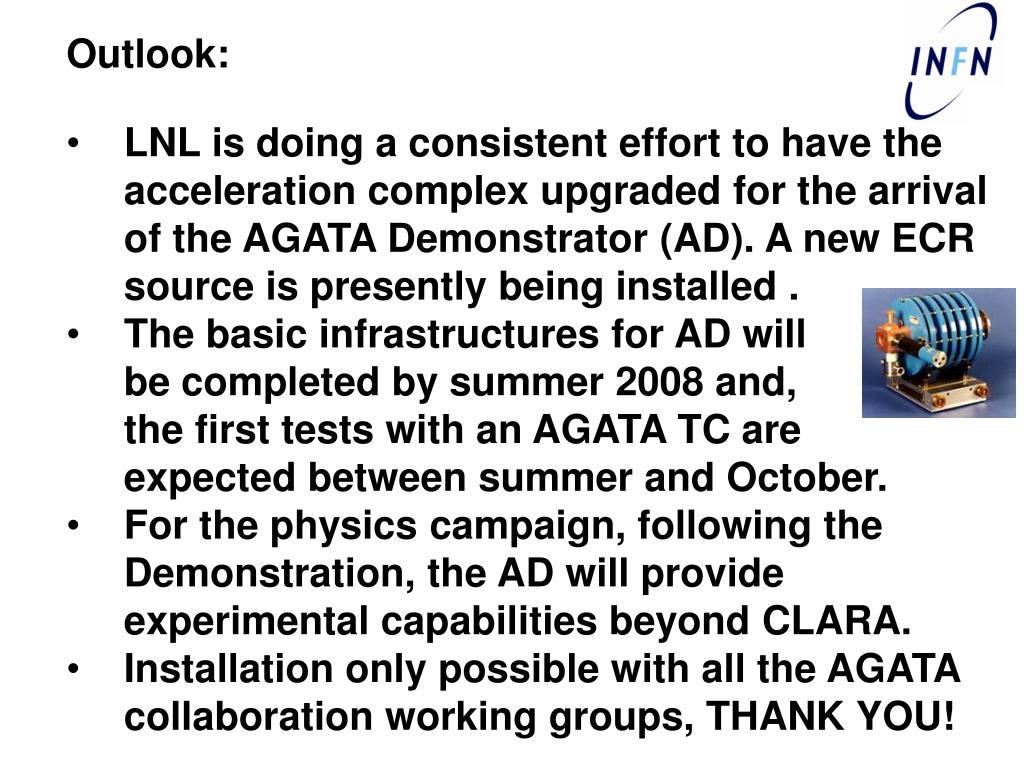 Outlook:

INFN

• LNL is doing a consistent effort to have the acceleration complex upgraded for the arrival of the AGATA Demonstrator (AD). A new ECR source is presently being installed .
• The basic infrastructures for AD will be completed by summer 2008 and, the first tests with an AGATA TC are expected between summer and October.
• For the physics campaign, following the Demonstration, the AD will provide experimental capabilities beyond CLARA.
• Installation only possible with all the AGATA collaboration working groups, THANK YOU!